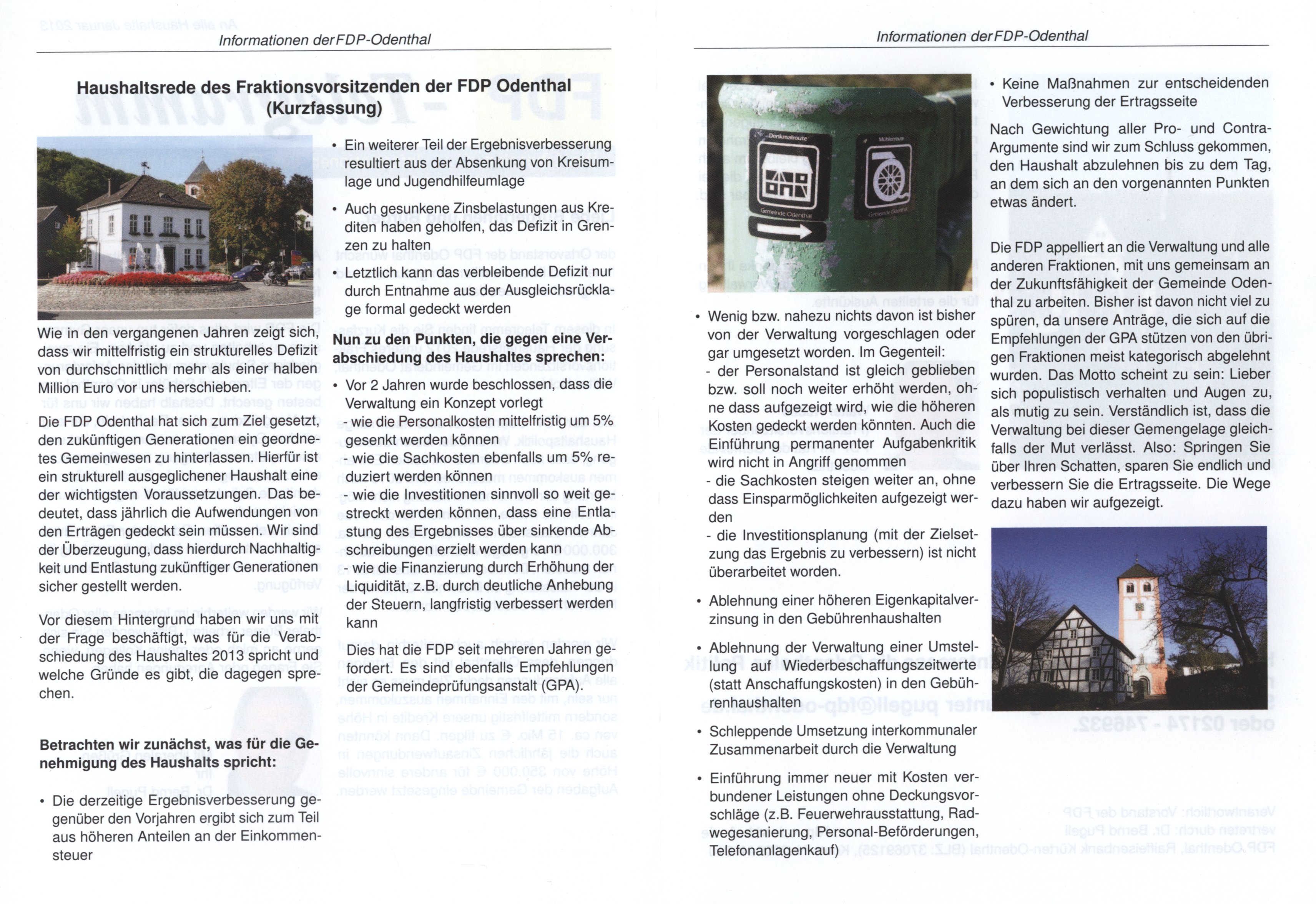 Informationen der FDP-Odenthal

Haushaltsrede des Fraktionsvorsitzenden der FDP Odenthal (Kurzfassung)

Wie in den vergangenen Jahren zeigt sich, dass wir mittelfristig ein strukturelles Defizit von durchschnittlich mehr als einer halben Million Euro vor uns herschieben.

Die FDP Odenthal hat sich zum Ziel gesetzt, den zukünftigen Generationen ein geordnetes Gemeinwesen zu hinterlassen. Hierfür ist ein strukturell ausgeglichener Haushalt eine der wichtigsten Voraussetzungen. Das bedeutet, dass jährlich die Aufwendungen von den Erträgen gedeckt sein müssen. Wir sind der Überzeugung, dass hierdurch Nachhaltigkeit und Entlastung zukünftiger Generationen sicher gestellt werden.

Vor diesem Hintergrund haben wir uns mit der Frage beschäftigt, was für die Verabschiedung des Haushaltes 2013 spricht und welche Gründe es gibt, die dagegen sprechen.

Betrachten wir zunächst, was für die Genehmigung des Haushalts spricht:

• Die derzeitige Ergebnisverbesserung gegenüber den Vorjahren ergibt sich zum Teil aus höheren Anteilen an der Einkommensteuer

• Ein weiterer Teil der Ergebnisverbesserung resultiert aus der Absenkung von Kreisumlage und Jugendhilfeumlage

• Auch gesunkene Zinsbelastungen aus Krediten haben geholfen, das Defizit in Grenzen zu halten

• Letztlich kann das verbleibende Defizit nur durch Entnahme aus der Ausgleichsrücklage formal gedeckt werden

Nun zu den Punkten, die gegen eine Verabschiedung des Haushaltes sprechen:

• Vor 2 Jahren wurde beschlossen, dass die Verwaltung ein Konzept vorlegt
- wie die Personalkosten mittelfristig um 5% gesenkt werden können
- wie die Sachkosten ebenfalls um 5% reduziert werden können
- wie die Investitionen sinnvoll so weit gestreckt werden können, dass eine Entlastung des Ergebnisses über sinkende Abschreibungen erzielt werden kann
- wie die Finanzierung durch Erhöhung der Liquidität, z.B. durch deutliche Anhebung der Steuern, langfristig verbessert werden kann

Dies hat die FDP seit mehreren Jahren gefordert. Es sind ebenfalls Empfehlungen der Gemeindeprüfungsanstalt (GPA).

Informationen der FDP-Odenthal

Denkmalroute
Gemeinde Odenthal
Mühlenroute
Gemeinde Odenthal

• Wenig bzw. nahezu nichts davon ist bisher von der Verwaltung vorgeschlagen oder gar umgesetzt worden. Im Gegenteil:
- der Personalstand ist gleich geblieben bzw. soll noch weiter erhöht werden, ohne dass aufgezeigt wird, wie die höheren Kosten gedeckt werden könnten. Auch die Einführung permanenter Aufgabenkritik wird nicht in Angriff genommen
- die Sachkosten steigen weiter an, ohne dass Einsparmöglichkeiten aufgezeigt werden
- die Investitionsplanung (mit der Zielsetzung das Ergebnis zu verbessern) ist nicht überarbeitet worden.

• Ablehnung einer höheren Eigenkapitalverzinsung in den Gebührenhaushalten

• Ablehnung der Verwaltung einer Umstellung auf Wiederbeschaffungszeitwerte (statt Anschaffungskosten) in den Gebührenhaushalten

• Schleppende Umsetzung interkommunaler Zusammenarbeit durch die Verwaltung

• Einführung immer neuer mit Kosten verbundener Leistungen ohne Deckungsvorschläge (z.B. Feuerwehrausstattung, Radwegesanierung, Personal-Beförderungen, Telefonanlagenkauf)

• Keine Maßnahmen zur entscheidenden Verbesserung der Ertragsseite

Nach Gewichtung aller Pro- und Contra-Argumente sind wir zum Schluss gekommen, den Haushalt abzulehnen bis zu dem Tag, an dem sich an den vorgenannten Punkten etwas ändert.

Die FDP appelliert an die Verwaltung und alle anderen Fraktionen, mit uns gemeinsam an der Zukunftsfähigkeit der Gemeinde Odenthal zu arbeiten. Bisher ist davon nicht viel zu spüren, da unsere Anträge, die sich auf die Empfehlungen der GPA stützen von den übrigen Fraktionen meist kategorisch abgelehnt wurden. Das Motto scheint zu sein: Lieber sich populistisch verhalten und Augen zu, als mutig zu sein. Verständlich ist, dass die Verwaltung bei dieser Gemengelage gleichfalls der Mut verlässt. Also: Springen Sie über Ihren Schatten, sparen Sie endlich und verbessern Sie die Ertragsseite. Die Wege dazu haben wir aufgezeigt.